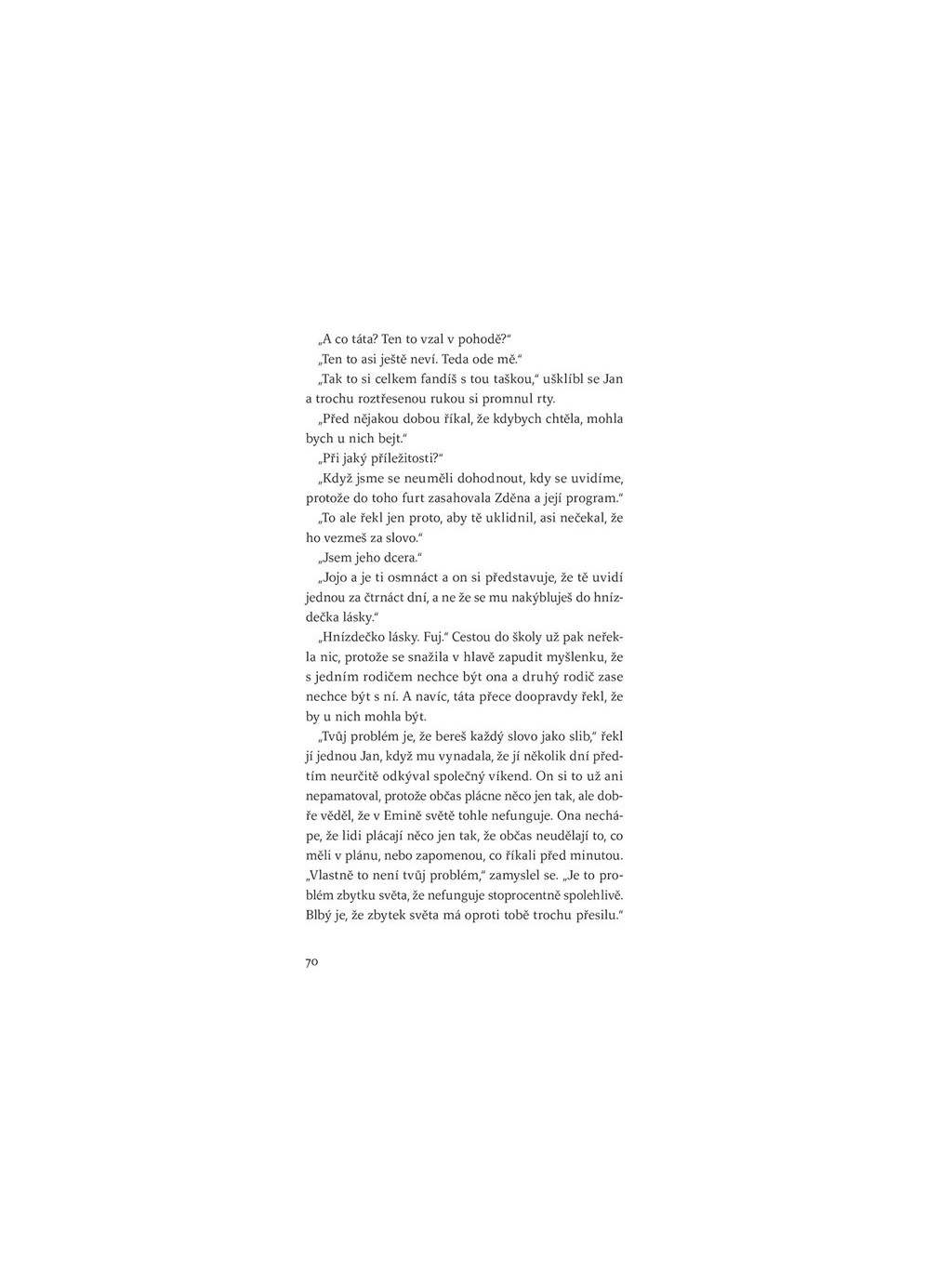 „A co táta? Ten to vzal v pohodě?“

„Ten to asi ještě neví. Teda ode mě.“

„Tak to si celkem fandíš s tou taškou,“ ušklíbl se Jan a trochu roztřesenou rukou si promnul rty.

„Před nějakou dobou říkal, že kdybych chtěla, mohla bych u nich bejt.“

„Při jaký příležitosti?“

„Když jsme se neuměli dohodnout, kdy se uvidíme, protože do toho furt zasahovala Zděna a její program.“

„To ale řekl jen proto, aby tě uklidnil, asi nečekal, že ho vezmeš za slovo.“

„Jsem jeho dcera.“

„Jojo a je ti osmnáct a on si představuje, že tě uvidí jednou za čtrnáct dní, a ne že se mu nakýbluješ do hnízdečka lásky.“

„Hnízdečko lásky. Fuj.“ Cestou do školy už pak neřekla nic, protože se snažila v hlavě zapudit myšlenku, že s jedním rodičem nechce být ona a druhý rodič zase nechce být s ní. A navíc, táta přece doopravdy řekl, že by u nich mohla být.

„Tvůj problém je, že bereš každý slovo jako slib,“ řekl jí jednou Jan, když mu vynadala, že jí několik dní předtím neurčitě odkýval společný víkend. On si to už ani nepamatoval, protože občas plácne něco jen tak, ale dobře věděl, že v Emině světě tohle nefunguje. Ona nechápe, že lidi plácají něco jen tak, že občas neudělají to, co měli v plánu, nebo zapomenou, co říkali před minutou. „Vlastně to není tvůj problém,“ zamyslel se. „Je to problém zbytku světa, že nefunguje stoprocentně spolehlivě. Blbý je, že zbytek světa má oproti tobě trochu přesilu.“

70